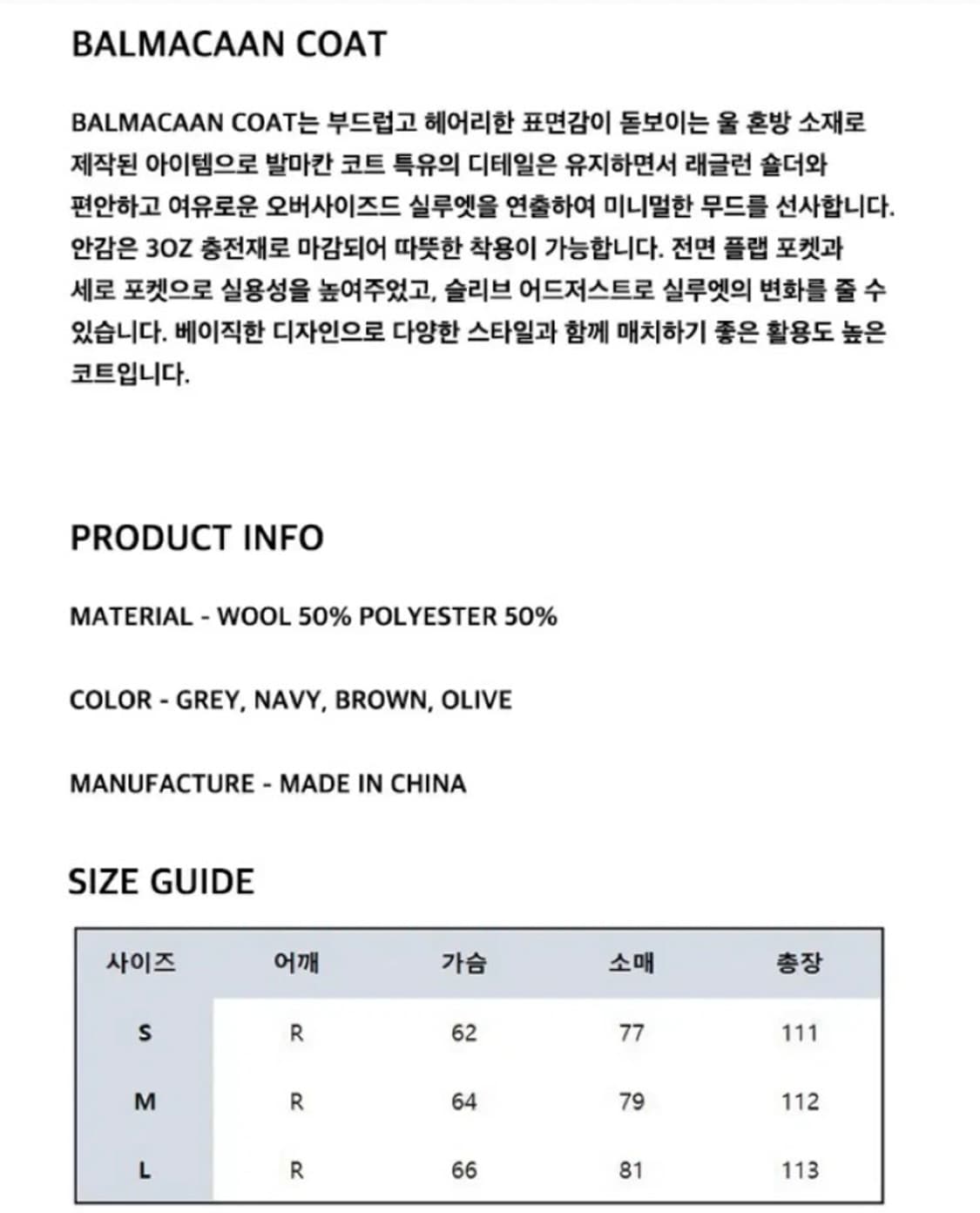 BALMACAAN COAT

BALMACAAN COAT는 부드럽고 헤어리한 표면감이 돋보이는 울 혼방 소재로 제작된 아이템으로 발마칸 코트 특유의 디테일은 유지하면서 래글런 숄더와 편안하고 여유로운 오버사이즈드 실루엣을 연출하여 미니멀한 무드를 선사합니다. 안감은 3OZ 충전재로 마감되어 따뜻한 착용이 가능합니다. 전면 플랩 포켓과 세로 포켓으로 실용성을 높여주었고, 슬리브 어드저스트로 실루엣의 변화를 줄 수 있습니다. 베이직한 디자인으로 다양한 스타일과 함께 매치하기 좋은 활용도 높은 코트입니다.

PRODUCT INFO

MATERIAL - WOOL 50% POLYESTER 50%

COLOR - GREY, NAVY, BROWN, OLIVE

MANUFACTURE - MADE IN CHINA

SIZE GUIDE

| 사이즈 | 어깨 | 가슴 | 소매 | 총장 |
|---|---|---|---|---|
| S | R | 62 | 77 | 111 |
| M | R | 64 | 79 | 112 |
| L | R | 66 | 81 | 113 |